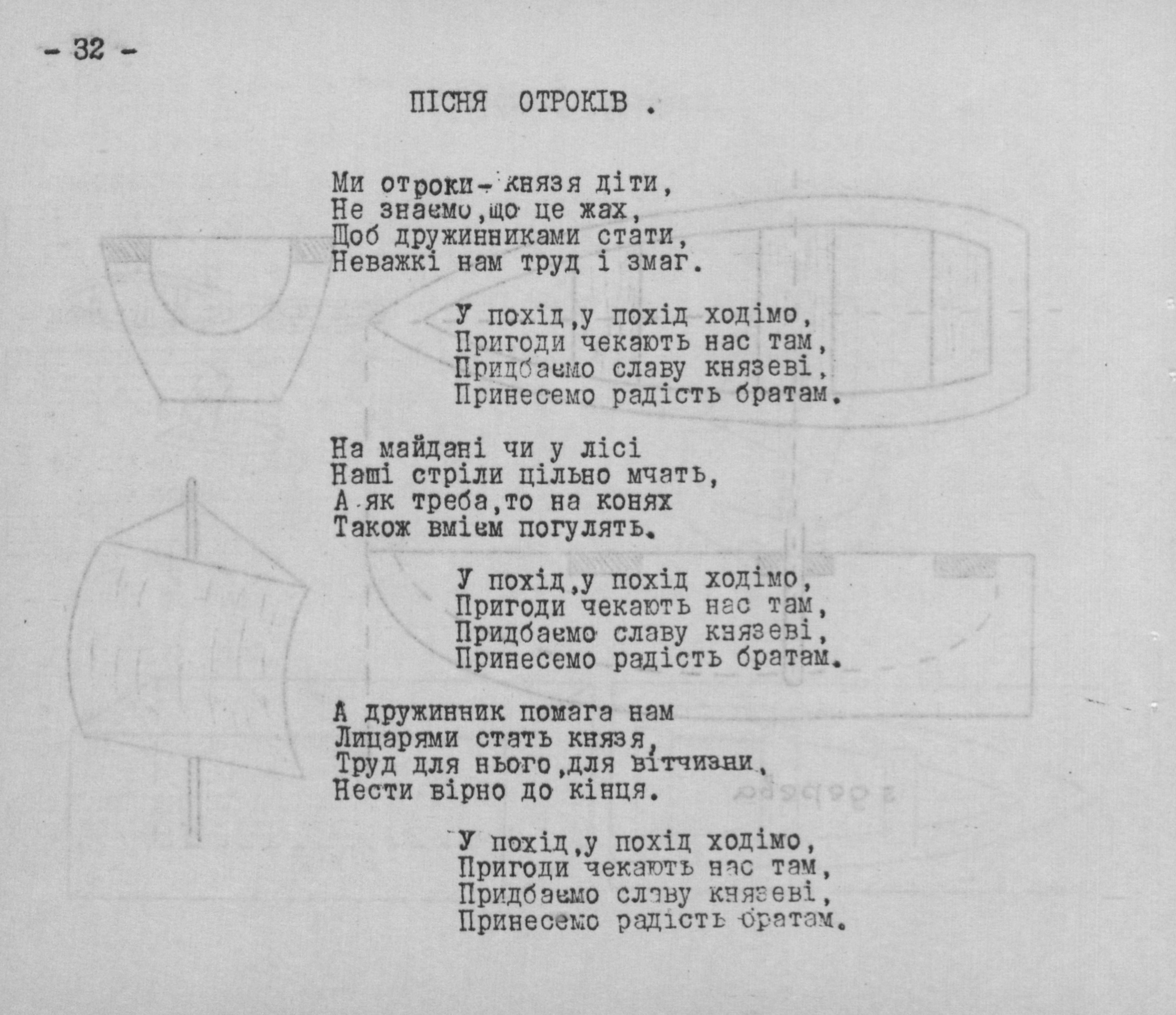 - 32 -

ПІСНЯ ОТРОКІВ .

Ми отроки- князя діти,
Не знаємо,що це жах,
Щоб дружинниками стати,
Неважкі нам труд і змаг.

У похід,у похід ходімо,
Пригоди чекають нас там,
Придбаємо славу князеві,
Принесемо радість братам.

На майдані чи у лісі
Наші стріли цільно мчать,
А як треба,то на конях
Також вміем погулять.

У похід,у похід ходімо,
Пригоди чекають нас там,
Придбаємо славу князеві,
Принесемо радість братам.

А дружинник помага нам
Лицарями стать князя,
Труд для нього,для вітчизни,
Нести вірно до кінця.

У похід,у похід ходімо,
Пригоди чекають нас там,
Придбаємо славу князеві,
Принесемо радість братам.